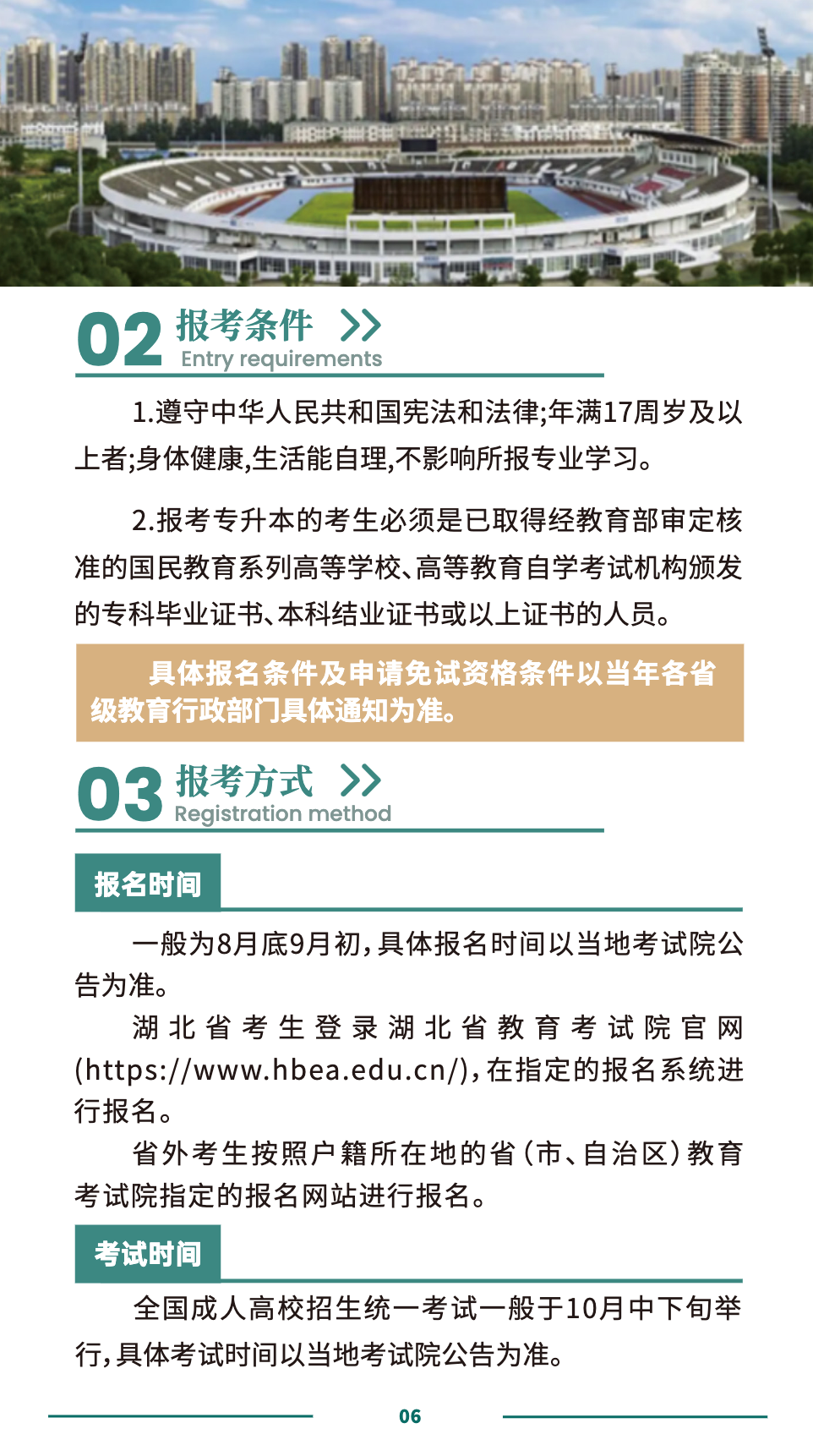 02 报考条件 >>
Entry requirements

1.遵守中华人民共和国宪法和法律;年满17周岁及以上者;身体健康,生活能自理,不影响所报专业学习。

2.报考专升本的考生必须是已取得经教育部审定核准的国民教育系列高等学校、高等教育自学考试机构颁发的专科毕业证书、本科结业证书或以上证书的人员。

具体报名条件及申请免试资格条件以当年各省级教育行政部门具体通知为准。

03 报考方式 >>
Registration method

报名时间

一般为8月底9月初,具体报名时间以当地考试院公告为准。

湖北省考生登录湖北省教育考试院官网(https://www.hbea.edu.cn/),在指定的报名系统进行报名。

省外考生按照户籍所在地的省(市、自治区)教育考试院指定的报名网站进行报名。

考试时间

全国成人高校招生统一考试一般于10月中下旬举行,具体考试时间以当地考试院公告为准。

06